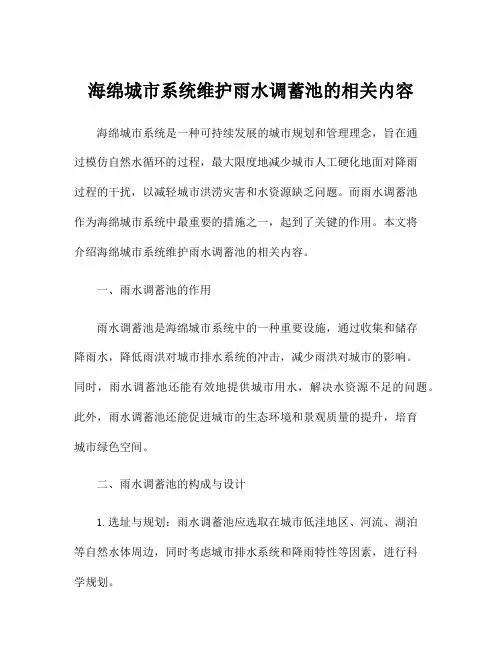 海绵城市系统维护雨水调蓄池的相关内容

海绵城市系统是一种可持续发展的城市规划和管理理念，旨在通过模仿自然水循环的过程，最大限度地减少城市人工硬化地面对降雨过程的干扰，以减轻城市洪涝灾害和水资源缺乏问题。而雨水调蓄池作为海绵城市系统中最重要的措施之一，起到了关键的作用。本文将介绍海绵城市系统维护雨水调蓄池的相关内容。

一、雨水调蓄池的作用

雨水调蓄池是海绵城市系统中的一种重要设施，通过收集和储存降雨水，降低雨洪对城市排水系统的冲击，减少雨洪对城市的影响。同时，雨水调蓄池还能有效地提供城市用水，解决水资源不足的问题。此外，雨水调蓄池还能促进城市的生态环境和景观质量的提升，培育城市绿色空间。

二、雨水调蓄池的构成与设计

1. 选址与规划：雨水调蓄池应选取在城市低洼地区、河流、湖泊等自然水体周边，同时考虑城市排水系统和降雨特性等因素，进行科学规划。